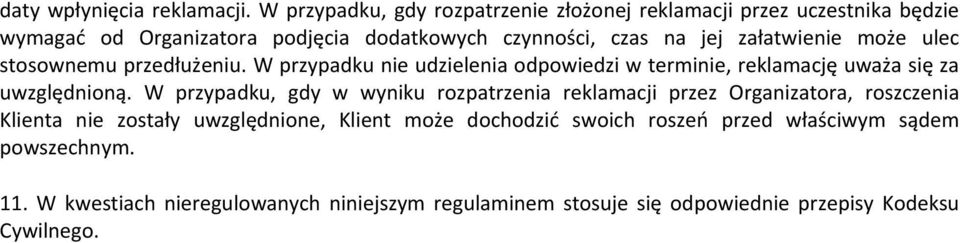 daty wpłynięcia reklamacji. W przypadku, gdy rozpatrzenie złożonej reklamacji przez uczestnika będzie wymagać od Organizatora podjęcia dodatkowych czynności, czas na jej załatwienie może ulec stosownemu przedłużeniu. W przypadku nie udzielenia odpowiedzi w terminie, reklamację uważa się za uwzględnioną. W przypadku, gdy w wyniku rozpatrzenia reklamacji przez Organizatora, roszczenia Klienta nie zostały uwzględnione, Klient może dochodzić swoich roszeń przed właściwym sądem powszechnym.

11. W kwestiach nieregulowanych niniejszym regulaminem stosuje się odpowiednie przepisy Kodeksu Cywilnego.